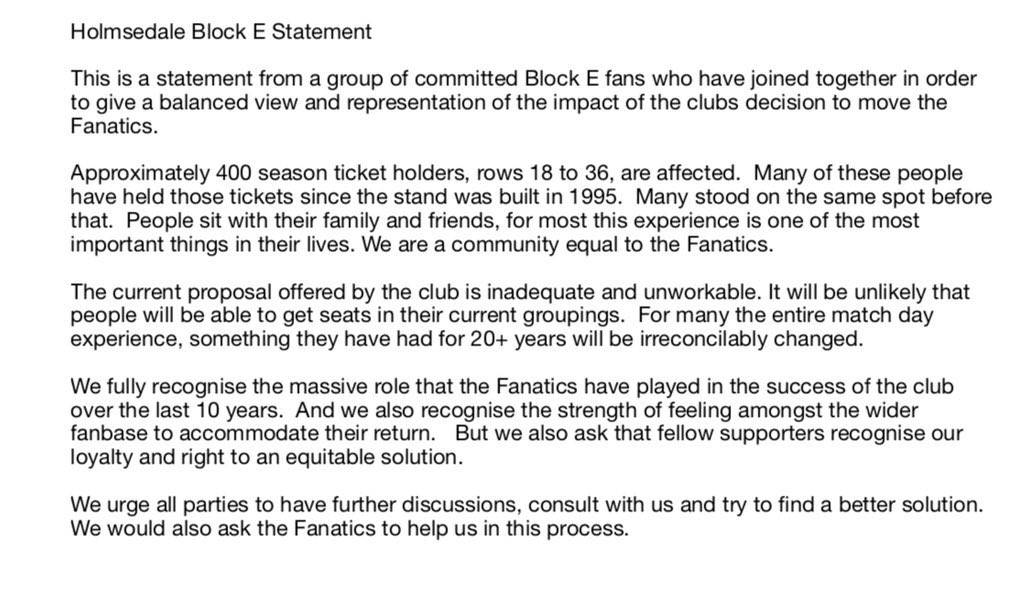 Holmsedale Block E Statement

This is a statement from a group of committed Block E fans who have joined together in order to give a balanced view and representation of the impact of the clubs decision to move the Fanatics.

Approximately 400 season ticket holders, rows 18 to 36, are affected. Many of these people have held those tickets since the stand was built in 1995. Many stood on the same spot before that. People sit with their family and friends, for most this experience is one of the most important things in their lives. We are a community equal to the Fanatics.

The current proposal offered by the club is inadequate and unworkable. It will be unlikely that people will be able to get seats in their current groupings. For many the entire match day experience, something they have had for 20+ years will be irreconcilably changed.

We fully recognise the massive role that the Fanatics have played in the success of the club over the last 10 years. And we also recognise the strength of feeling amongst the wider fanbase to accommodate their return. But we also ask that fellow supporters recognise our loyalty and right to an equitable solution.

We urge all parties to have further discussions, consult with us and try to find a better solution. We would also ask the Fanatics to help us in this process.